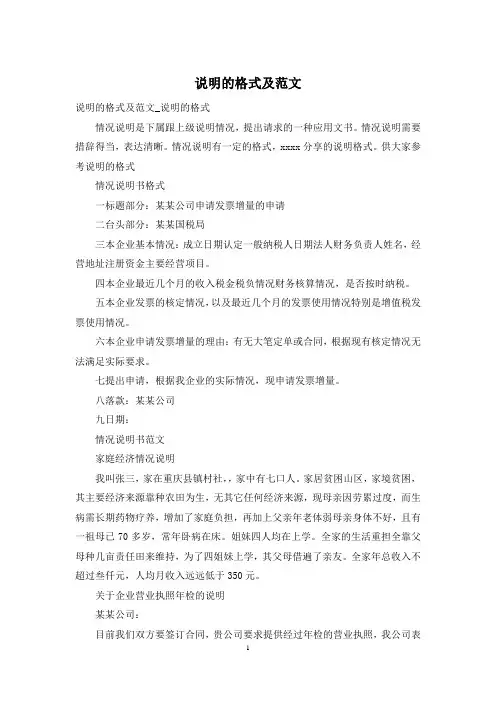 说明的格式及范文

说明的格式及范文_说明的格式

情况说明是下属跟上级说明情况，提出请求的一种应用文书。情况说明需要措辞得当，表达清晰。情况说明有一定的格式，xxxx 分享的说明格式。供大家参考说明的格式

情况说明书格式

一标题部分：某某公司申请发票增量的申请

二台头部分：某某国税局

三本企业基本情况：成立日期认定一般纳税人日期法人财务负责人姓名，经营地址注册资金主要经营项目。

四本企业最近几个月的收入税金税负情况财务核算情况，是否按时纳税。

五本企业发票的核定情况，以及最近几个月的发票使用情况特别是增值税发票使用情况。

六本企业申请发票增量的理由：有无大笔定单或合同，根据现有核定情况无法满足实际要求。

七提出申请，根据我企业的实际情况，现申请发票增量。

八落款：某某公司

九日期：

情况说明书范文

家庭经济情况说明

我叫张三，家在重庆县镇村社，，家中有七口人，家居贫困山区，家境贫困，其主要经济来源靠种农田为生，无其它任何经济来源，现母亲因劳累过度，而生病需长期药物疗养，增加了家庭负担，再加上父亲年老体弱母亲身体不好，且有一祖母已 70 多岁，常年卧病在床。姐妹四人均在上学。全家的生活重担全靠父母种几亩责任田来维持，为了四姐妹上学，其父母借遍了亲友。全家年总收入不超过叁仟元，人均月收入远远低于 350 元。

关于企业营业执照年检的说明

某某公司：

目前我们双方要签订合同，贵公司要求提供经过年检的营业执照，我公司表

1